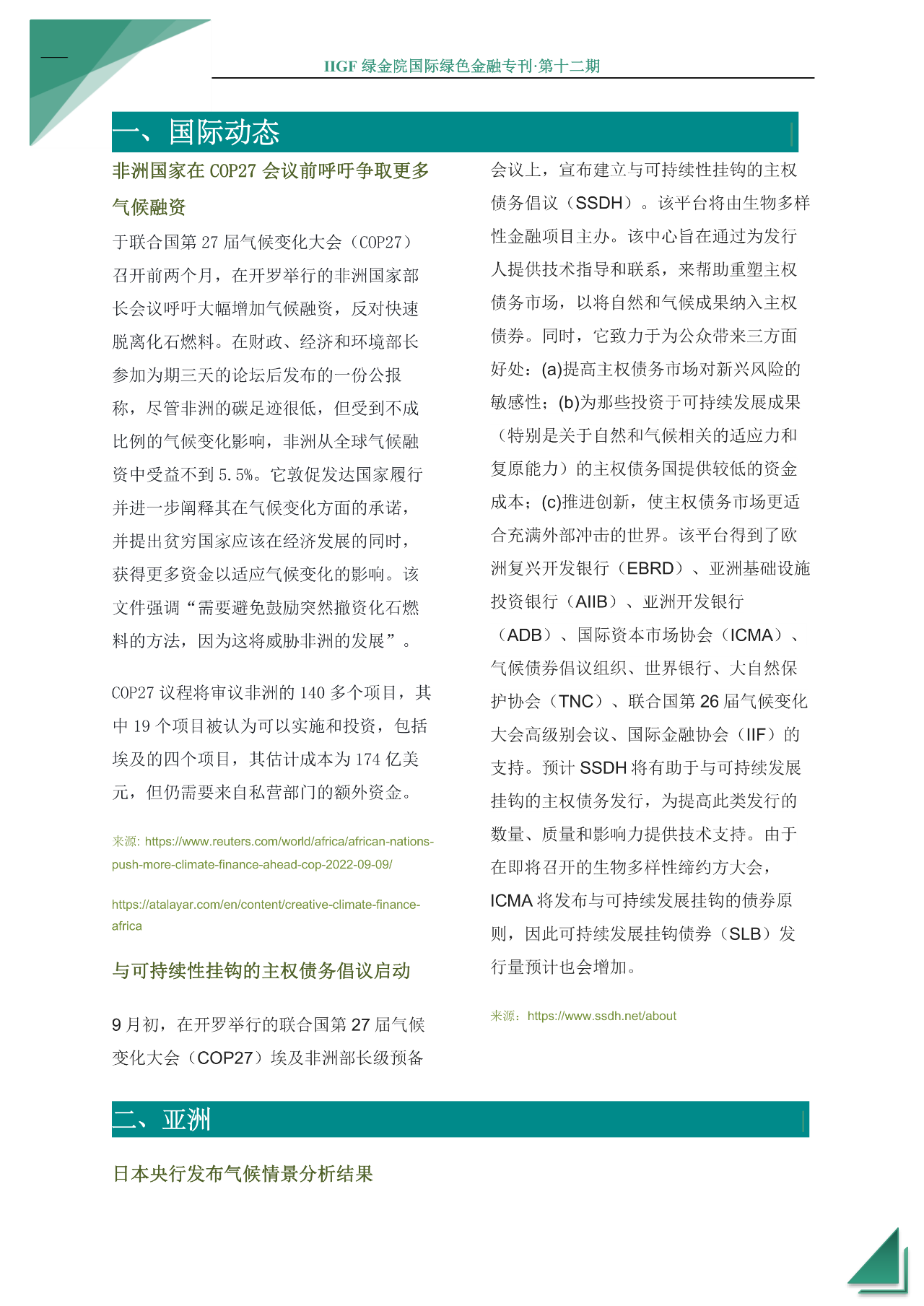 IIGF 绿金院国际绿色金融专刊·第十二期

一、国际动态

非洲国家在 COP27 会议前呼吁争取更多气候融资

于联合国第 27 届气候变化大会（COP27）召开前两个月，在开罗举行的非洲国家部长会议呼吁大幅增加气候融资，反对快速脱离化石燃料。在财政、经济和环境部长参加为期三天的论坛后发布的一份公报称，尽管非洲的碳足迹很低，但受到不成比例的气候变化影响，非洲从全球气候融资中受益不到 5.5%。它敦促发达国家履行并进一步阐释其在气候变化方面的承诺，并提出贫穷国家应该在经济发展的同时，获得更多资金以适应气候变化的影响。该文件强调“需要避免鼓励突然撤资化石燃料的方法，因为这将威胁非洲的发展”。

COP27 议程将审议非洲的 140 多个项目，其中 19 个项目被认为可以实施和投资，包括埃及的四个项目，其估计成本为 174 亿美元，但仍需要来自私营部门的额外资金。

来源: https://www.reuters.com/world/africa/african-nations-push-more-climate-finance-ahead-cop-2022-09-09/

https://atalayar.com/en/content/creative-climate-finance-africa

与可持续性挂钩的主权债务倡议启动

9 月初，在开罗举行的联合国第 27 届气候变化大会（COP27）埃及非洲部长级预备会议上，宣布建立与可持续性挂钩的主权债务倡议（SSDH）。该平台将由生物多样性金融项目主办。该中心旨在通过为发行人提供技术指导和联系，来帮助重塑主权债务市场，以将自然和气候成果纳入主权债券。同时，它致力于为公众带来三方面好处：(a)提高主权债务市场对新兴风险的敏感性；(b)为那些投资于可持续发展成果（特别是关于自然和气候相关的适应力和复原能力）的主权债务国提供较低的资金成本；(c)推进创新，使主权债务市场更适合充满外部冲击的世界。该平台得到了欧洲复兴开发银行（EBRD）、亚洲基础设施投资银行（AIIB）、亚洲开发银行（ADB）、国际资本市场协会（ICMA）、气候债券倡议组织、世界银行、大自然保护协会（TNC）、联合国第 26 届气候变化大会高级别会议、国际金融协会（IIF）的支持。预计 SSDH 将有助于与可持续发展挂钩的主权债务发行，为提高此类发行的数量、质量和影响力提供技术支持。由于在即将召开的生物多样性缔约方大会，ICMA 将发布与可持续发展挂钩的债券原则，因此可持续发展挂钩债券（SLB）发行量预计也会增加。

来源：https://www.ssdh.net/about

二、亚洲

日本央行发布气候情景分析结果